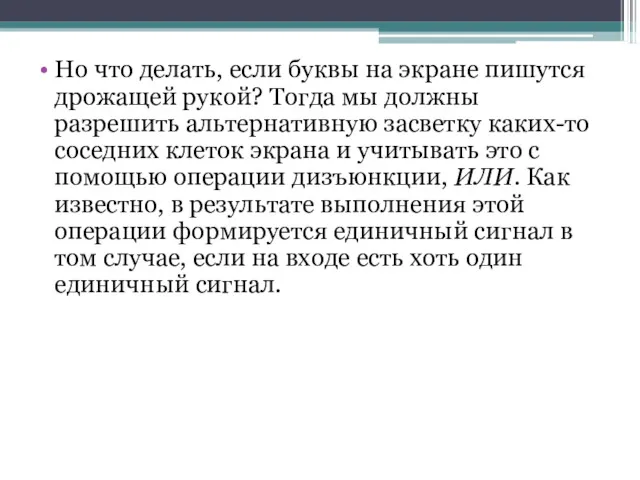 • Но что делать, если буквы на экране пишутся дрожащей рукой? Тогда мы должны разрешить альтернативную засветку каких-то соседних клеток экрана и учитывать это с помощью операции дизъюнкции, ИЛИ. Как известно, в результате выполнения этой операции формируется единичный сигнал в том случае, если на входе есть хоть один единичный сигнал.